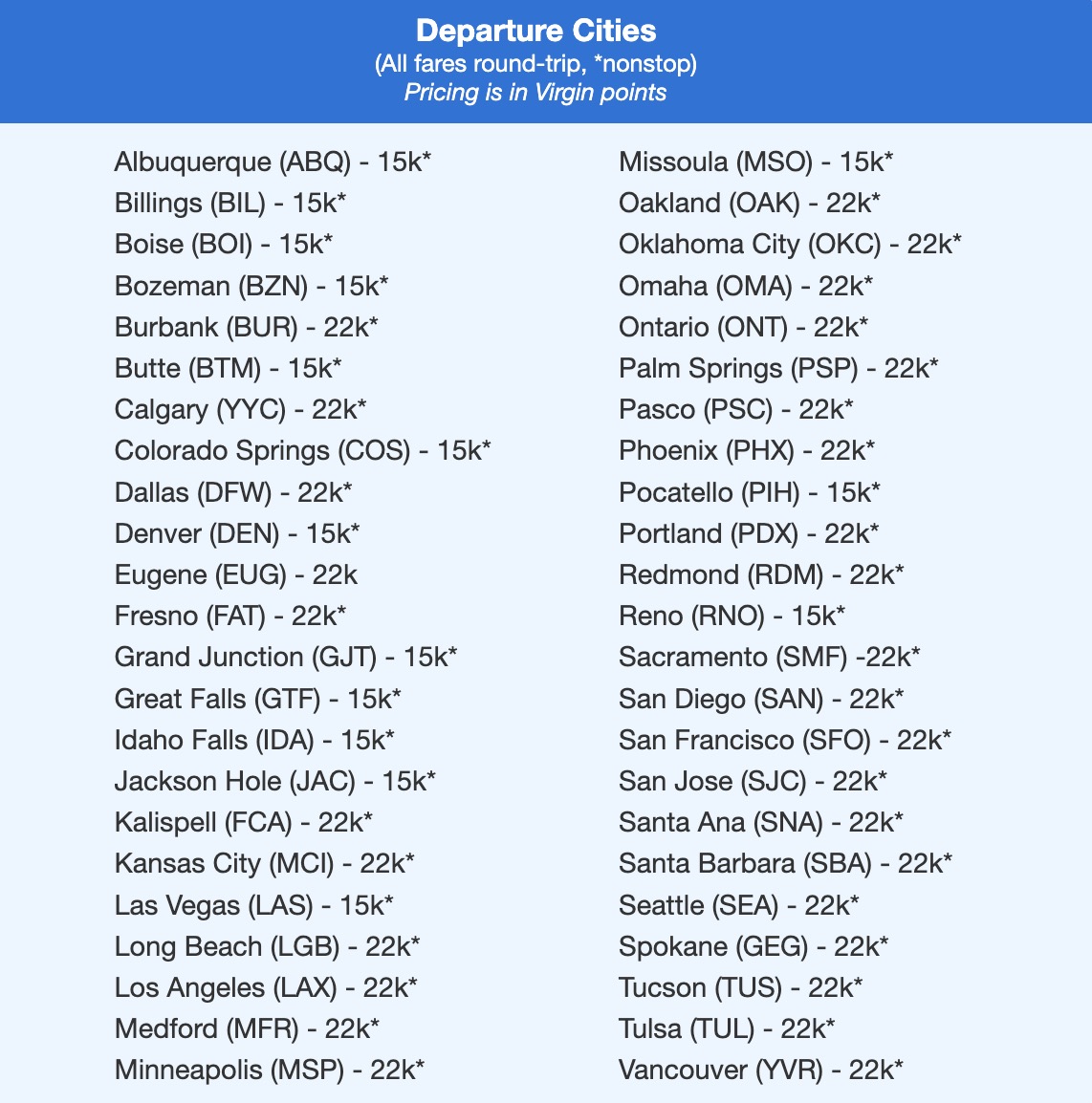 Departure Cities
(All fares round-trip, *nonstop)
Pricing is in Virgin points

Albuquerque (ABQ) - 15k*
Billings (BIL) - 15k*
Boise (BOI) - 15k*
Bozeman (BZN) - 15k*
Burbank (BUR) - 22k*
Butte (BTM) - 15k*
Calgary (YYC) - 22k*
Colorado Springs (COS) - 15k*
Dallas (DFW) - 22k*
Denver (DEN) - 15k*
Eugene (EUG) - 22k
Fresno (FAT) - 22k*
Grand Junction (GJT) - 15k*
Great Falls (GTF) - 15k*
Idaho Falls (IDA) - 15k*
Jackson Hole (JAC) - 15k*
Kalispell (FCA) - 22k*
Kansas City (MCI) - 22k*
Las Vegas (LAS) - 15k*
Long Beach (LGB) - 22k*
Los Angeles (LAX) - 22k*
Medford (MFR) - 22k*
Minneapolis (MSP) - 22k*

Missoula (MSO) - 15k*
Oakland (OAK) - 22k*
Oklahoma City (OKC) - 22k*
Omaha (OMA) - 22k*
Ontario (ONT) - 22k*
Palm Springs (PSP) - 22k*
Pasco (PSC) - 22k*
Phoenix (PHX) - 22k*
Pocatello (PIH) - 15k*
Portland (PDX) - 22k*
Redmond (RDM) - 22k*
Reno (RNO) - 15k*
Sacramento (SMF) -22k*
San Diego (SAN) - 22k*
San Francisco (SFO) - 22k*
San Jose (SJC) - 22k*
Santa Ana (SNA) - 22k*
Santa Barbara (SBA) - 22k*
Seattle (SEA) - 22k*
Spokane (GEG) - 22k*
Tucson (TUS) - 22k*
Tulsa (TUL) - 22k*
Vancouver (YVR) - 22k*